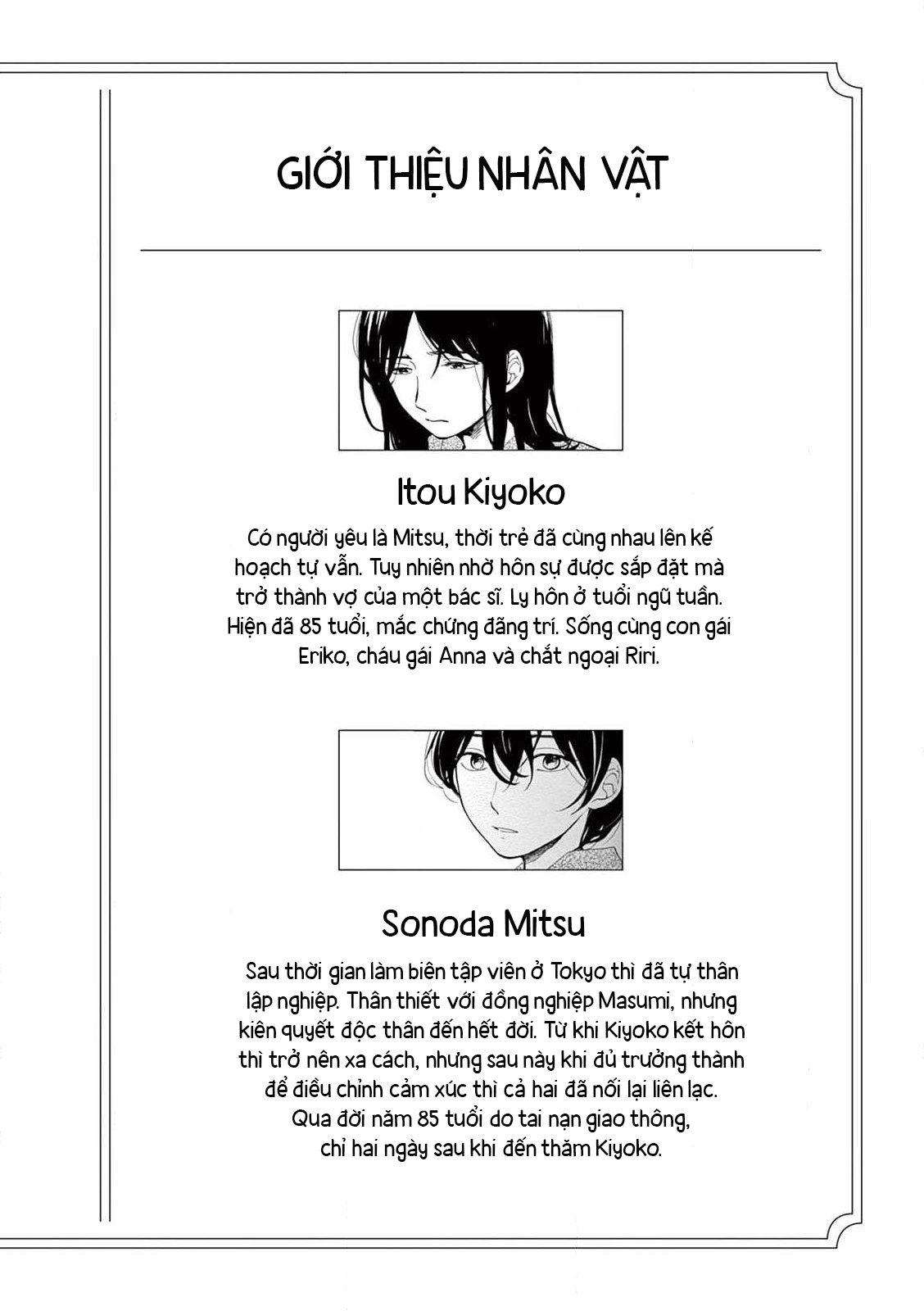 GIỚI THIỆU NHÂN VẬT

Itou Kiyoko

Có người yêu là Mitsu, thời trẻ đã cùng nhau lên kế hoạch tự vẫn. Tuy nhiên nhờ hôn sự được sắp đặt mà trở thành vợ của một bác sĩ. Ly hôn ở tuổi ngũ tuần. Hiện đã 85 tuổi, mắc chứng đãng trí. Sống cùng con gái Eriko, cháu gái Anna và chắt ngoại Riri.

Sonoda Mitsu

Sau thời gian làm biên tập viên ở Tokyo thì đã tự thân lập nghiệp. Thân thiết với đồng nghiệp Masumi, nhưng kiên quyết độc thân đến hết đời. Từ khi Kiyoko kết hôn thì trở nên xa cách, nhưng sau này khi đủ trưởng thành để điều chỉnh cảm xúc thì cả hai đã nối lại liên lạc. Qua đời năm 85 tuổi do tai nạn giao thông, chỉ hai ngày sau khi đến thăm Kiyoko.